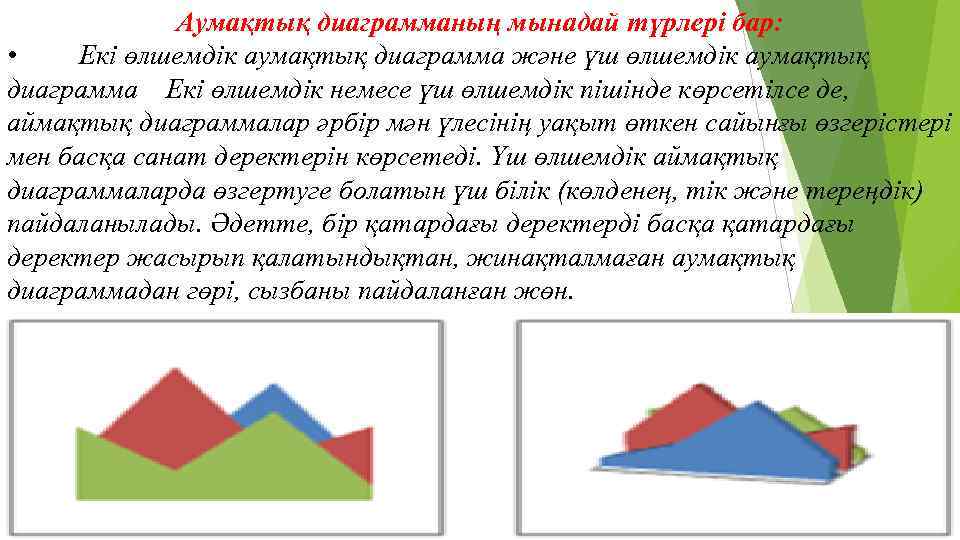 Аумақтық диаграмманың мынадай түрлері бар:

• Екі өлшемдік аумақтық диаграмма және үш өлшемдік аумақтық диаграмма Екі өлшемдік немесе үш өлшемдік пішінде көрсетілсе де, аймақтық диаграммалар әрбір мән үлесінің уақыт өткен сайынғы өзгерістері мен басқа санат деректерін көрсетеді. Үш өлшемдік аймақтық диаграммаларда өзгертуге болатын үш білік (көлденең, тік және тереңдік) пайдаланылады. Әдетте, бір қатардағы деректерді басқа қатардағы деректер жасырып қалатындықтан, жинақталмаған аумақтық диаграммадан гөрі, сызбаны пайдаланған жөн.